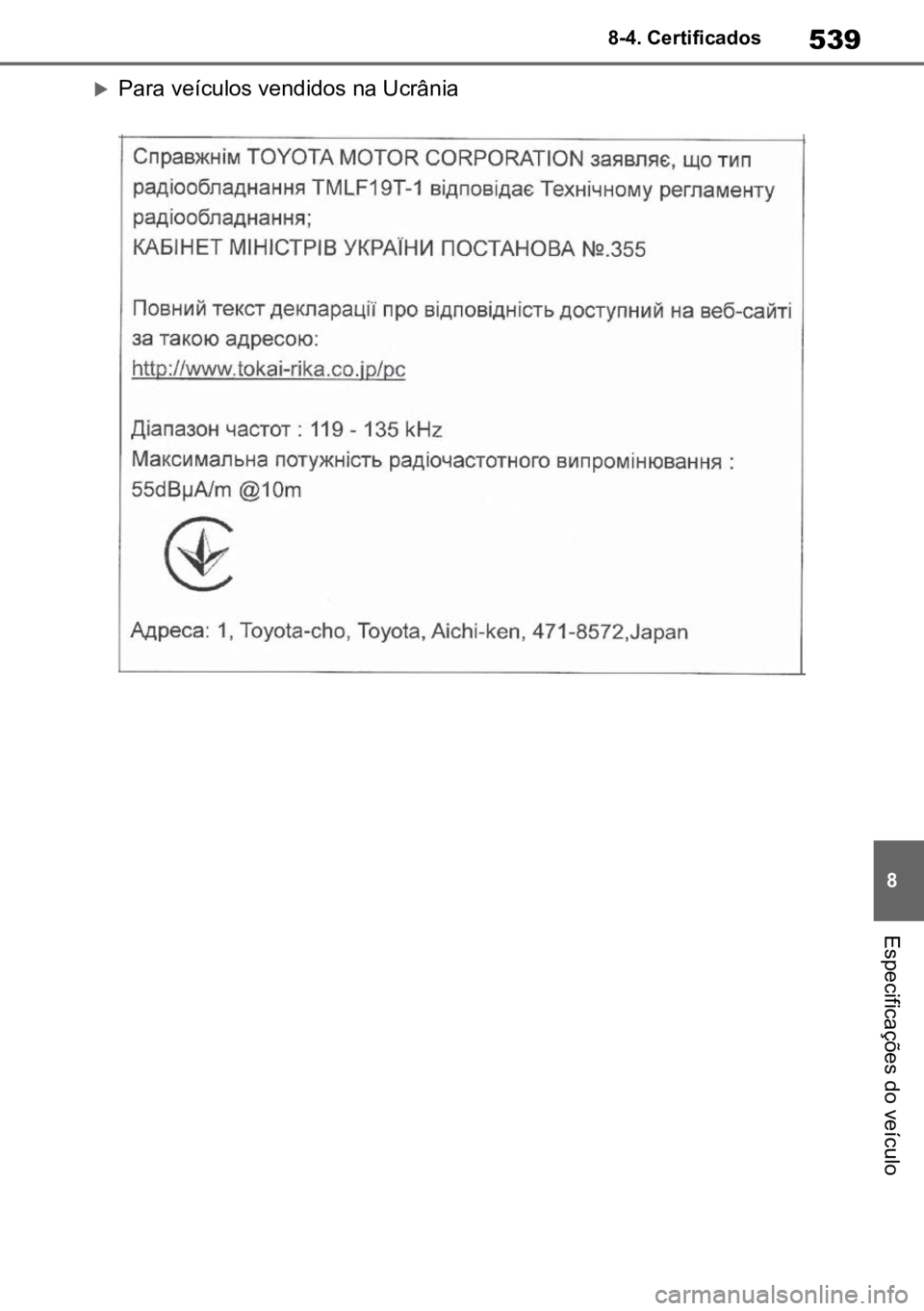 8-4. Certificados

539

Para veículos vendidos na Ucrânia

Справжнім TOYOTA MOTOR CORPORATION заявляє, що тип радіообладнання TMLF19T-1 відповідає Технічному регламенту радіообладнання;
КАБІНЕТ МІНІСТРІВ УКРАЇНИ ПОСТАНОВА №.355

Повний текст декларації про відповідність доступний на веб-сайті за такою адресою:
http://www.tokai-rika.co.jp/pc

Діапазон частот : 119 - 135 kHz
Максимальна потужність радіочастотного випромінювання : 55dBμA/m @10m

Адреса: 1, Toyota-cho, Toyota, Aichi-ken, 471-8572,Japan

8

Especificações do veículo

carmanualsonline.info